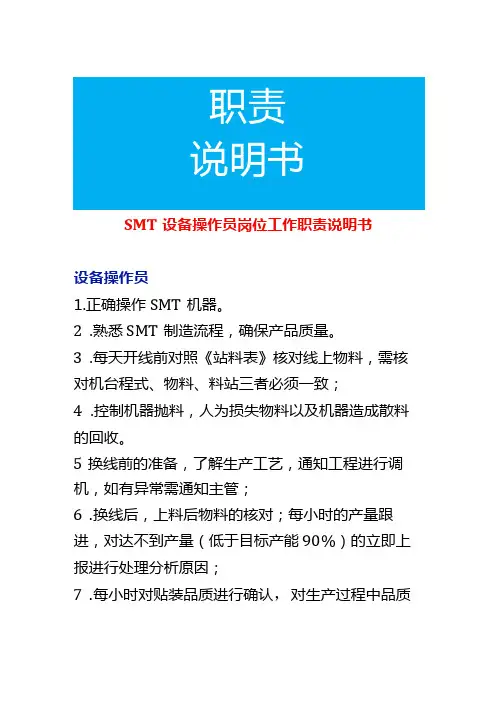 职责
说明书

SMT 设备操作员岗位工作职责说明书

设备操作员

1.正确操作 SMT 机器。

2 .熟悉 SMT 制造流程，确保产品质量。

3 .每天开线前对照《站料表》核对线上物料，需核对机台程式、物料、料站三者必须一致；

4 .控制机器抛料，人为损失物料以及机器造成散料的回收。

5 换线前的准备，了解生产工艺，通知工程进行调机，如有异常需通知主管；

6 .换线后，上料后物料的核对；每小时的产量跟进，对达不到产量（低于目标产能 90%）的立即上报进行处理分析原因；

7 .每小时对贴装品质进行确认， 对生产过程中品质